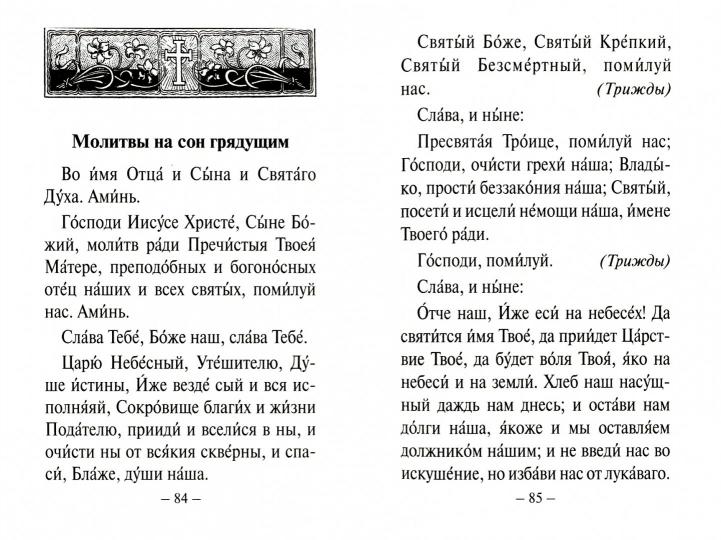 Молитвы на сон грядущим

Во и́мя Отца́ и Сы́на и Свята́го Ду́ха. Ами́нь.

Го́споди Иису́се Христе́, Сы́не Бо́жий, моли́тв ра́ди Пречи́стыя Твоея́ Ма́тере, преподо́бных и богоно́сных оте́ц на́ших и всех святы́х, поми́луй нас. Ами́нь.

Сла́ва Тебе́, Бо́же наш, сла́ва Тебе́.

Царю́ Небе́сный, Уте́шителю, Ду́ше и́стины, И́же везде́ сый и вся исполня́яй, Сокро́вище благи́х и жи́зни Пода́телю, прииди́ и всели́ся в ны, и очи́сти ны от вся́кия скве́рны, и спаси́, Бла́же, ду́ши на́ша.

– 84 –

Святы́й Бо́же, Святы́й Кре́пкий, Святы́й Безсме́ртный, поми́луй нас. (Трижды)

Сла́ва, и ны́не:

Пресвята́я Тро́ице, поми́луй нас; Го́споди, очи́сти грехи́ на́ша; Влады́ко, прости́ беззако́ния на́ша; Святы́й, посети́ и исцели́ не́мощи на́ша, и́мене Твоего́ ра́ди.

Го́споди, поми́луй. (Трижды)

Сла́ва, и ны́не:

О́тче наш, И́же еси́ на небесе́х! Да святи́тся и́мя Твое́, да прии́дет Ца́рствие Твое́, да бу́дет во́ля Твоя́, я́ко на небеси́ и на земли́. Хлеб наш насу́щный даждь нам днесь; и оста́ви нам до́лги на́ша, я́коже и мы оставля́ем должнико́м на́шим; и не введи́ нас во искуше́ние, но изба́ви нас от лука́ваго.

– 85 –